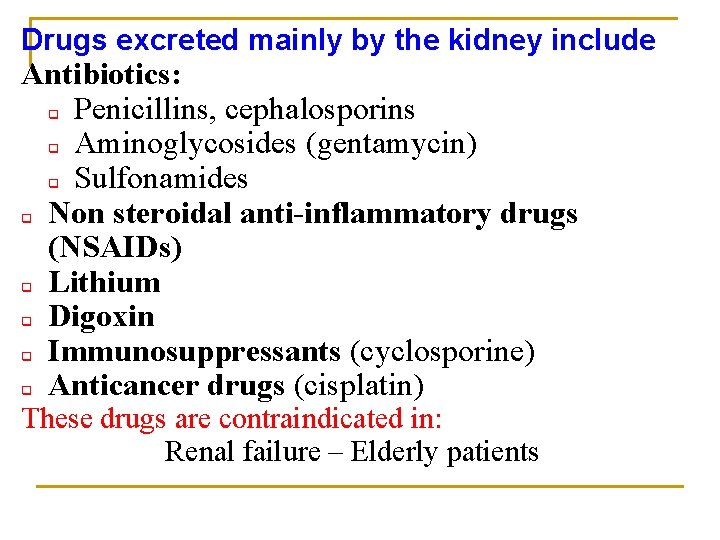 Drugs excreted mainly by the kidney include
Antibiotics:
- Penicillins, cephalosporins
- Aminoglycosides (gentamycin)
- Sulfonamides
- Non steroidal anti-inflammatory drugs (NSAIDs)
- Lithium
- Digoxin
- Immunosuppressants (cyclosporine)
- Anticancer drugs (cisplatin)

These drugs are contraindicated in:
Renal failure – Elderly patients